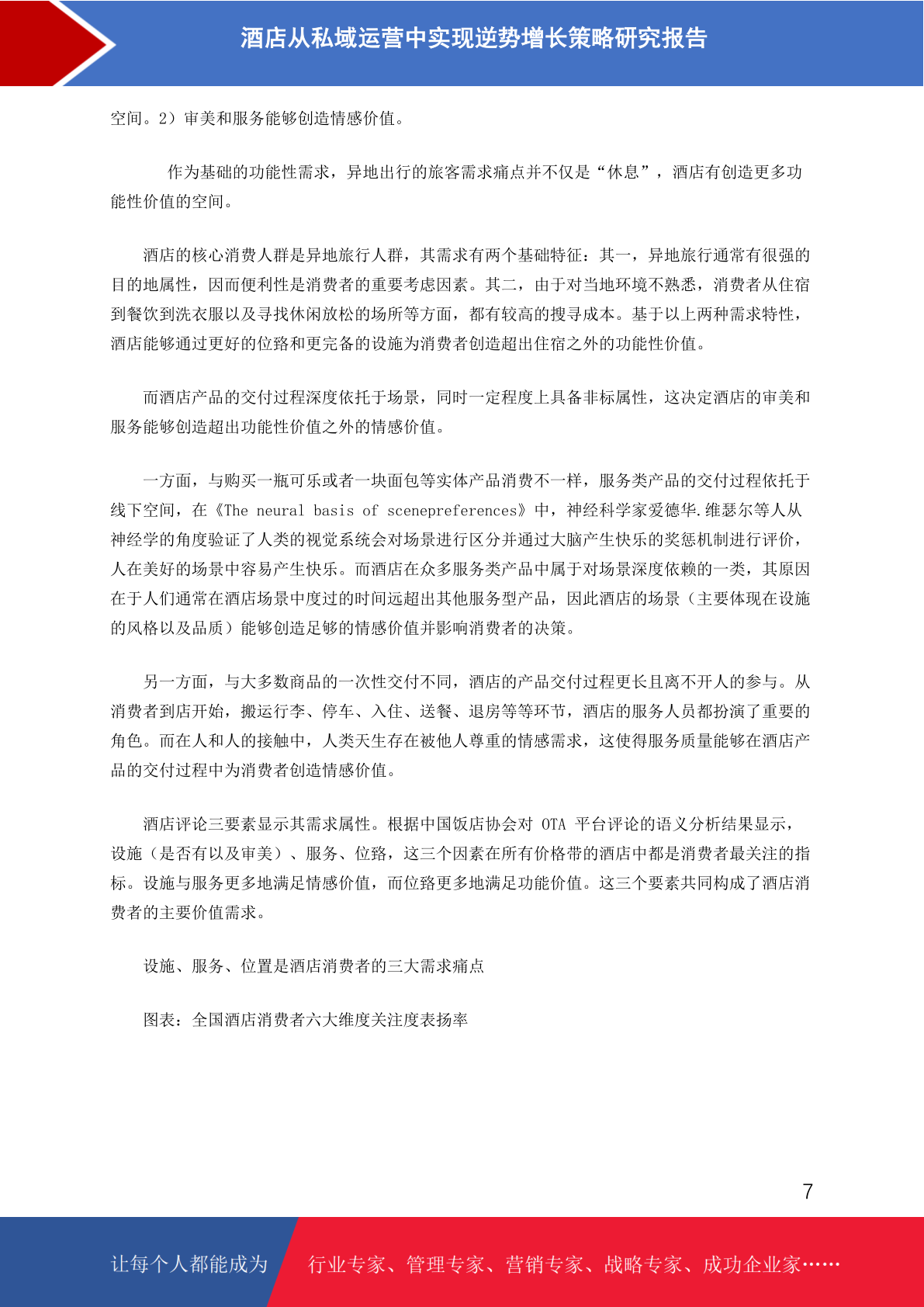 酒店从私域运营中实现逆势增长策略研究报告

空间。2）审美和服务能够创造情感价值。

作为基础的功能性需求，异地出行的旅客需求痛点并不仅是“休息”，酒店有创造更多功能性价值的空间。

酒店的核心消费人群是异地旅行人群，其需求有两个基础特征：其一，异地旅行通常有很强的目的地属性，因而便利性是消费者的重要考虑因素。其二，由于对当地环境不熟悉，消费者从住宿到餐饮到洗衣服以及寻找休闲放松的场所等方面，都有较高的搜寻成本。基于以上两种需求特性，酒店能够通过更好的位臵和更完备的设施为消费者创造超出住宿之外的功能性价值。

而酒店产品的交付过程深度依托于场景，同时一定程度上具备非标属性，这决定酒店的审美和服务能够创造超出功能性价值之外的情感价值。

一方面，与购买一瓶可乐或者一块面包等实体产品消费不一样，服务类产品的交付过程依托于线下空间，在《The neural basis of scenepreferences》中，神经科学家爱德华.维瑟尔等人从神经学的角度验证了人类的视觉系统会对场景进行区分并通过大脑产生快乐的奖惩机制进行评价，人在美好的场景中容易产生快乐。而酒店在众多服务类产品中属于对场景深度依赖的一类，其原因在于人们通常在酒店场景中度过的时间远超出其他服务型产品，因此酒店的场景（主要体现在设施的风格以及品质）能够创造足够的情感价值并影响消费者的决策。

另一方面，与大多数商品的一次性交付不同，酒店的产品交付过程更长且离不开人的参与。从消费者到店开始，搬运行李、停车、入住、送餐、退房等等环节，酒店的服务人员都扮演了重要的角色。而在人和人的接触中，人类天生存在被他人尊重的情感需求，这使得服务质量能够在酒店产品的交付过程中为消费者创造情感价值。

酒店评论三要素显示其需求属性。根据中国饭店协会对 OTA 平台评论的语义分析结果显示，设施（是否有以及审美）、服务、位臵，这三个因素在所有价格带的酒店中都是消费者最关注的指标。设施与服务更多地满足情感价值，而位臵更多地满足功能价值。这三个要素共同构成了酒店消费者的主要价值需求。

设施、服务、位置是酒店消费者的三大需求痛点

图表：全国酒店消费者六大维度关注度表扬率

7

让每个人都能成为 行业专家、管理专家、营销专家、战略专家、成功企业家……